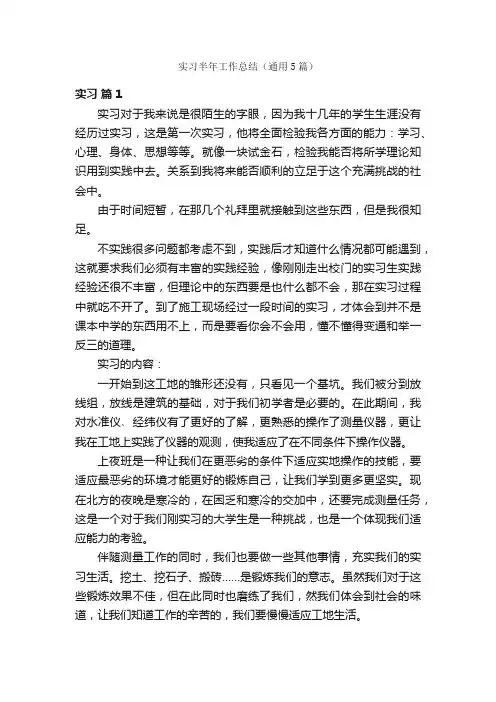 实习半年工作总结（通用5篇）

实习 篇1

实习对于我来说是很陌生的字眼，因为我十几年的学生生涯没有经历过实习，这是第一次实习，他将全面检验我各方面的能力：学习、心理、身体、思想等等。就像一块试金石，检验我能否将所学理论知识用到实践中去。关系到我将来能否顺利的立足于这个充满挑战的社会中。

由于时间短暂，在那几个礼拜里就接触到这些东西，但是我很知足。

不实践很多问题都考虑不到，实践后才知道什么情况都可能遇到，这就要求我们必须有丰富的实践经验，像刚刚走出校门的实习生实践经验还很不丰富，但理论中的东西要是也什么都不会，那在实习过程中就吃不开了。到了施工现场经过一段时间的实习，才体会到并不是课本中学的东西用不上，而是要看你会不会用，懂不懂得变通和举一反三的道理。

实习的内容：

一开始到这工地的雏形还没有，只看见一个基坑。我们被分到放线组，放线是建筑的基础，对于我们初学者是必要的。在此期间，我对水准仪、经纬仪有了更好的了解，更熟悉的操作了测量仪器，更让我在工地上实践了仪器的观测，使我适应了在不同条件下操作仪器。

上夜班是一种让我们在更恶劣的条件下适应实地操作的技能，要适应最恶劣的环境才能更好的锻炼自己，让我们学到更多更坚实。现在北方的夜晚是寒冷的，在困乏和寒冷的交加中，还要完成测量任务，这是一个对于我们刚实习的大学生是一种挑战，也是一个体现我们适应能力的考验。

伴随测量工作的同时，我们也要做一些其他事情，充实我们的实习生活。挖土、挖石子、搬砖……是锻炼我们的意志。虽然我们对于这些锻炼效果不佳，但在此同时也磨练了我们，然我们体会到社会的味道，让我们知道工作的辛苦的，我们要慢慢适应工地生活。